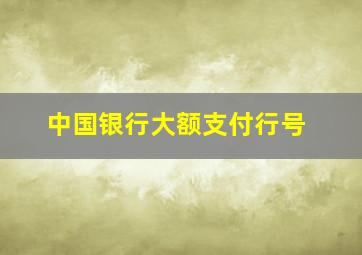 中国银行大额支付行号